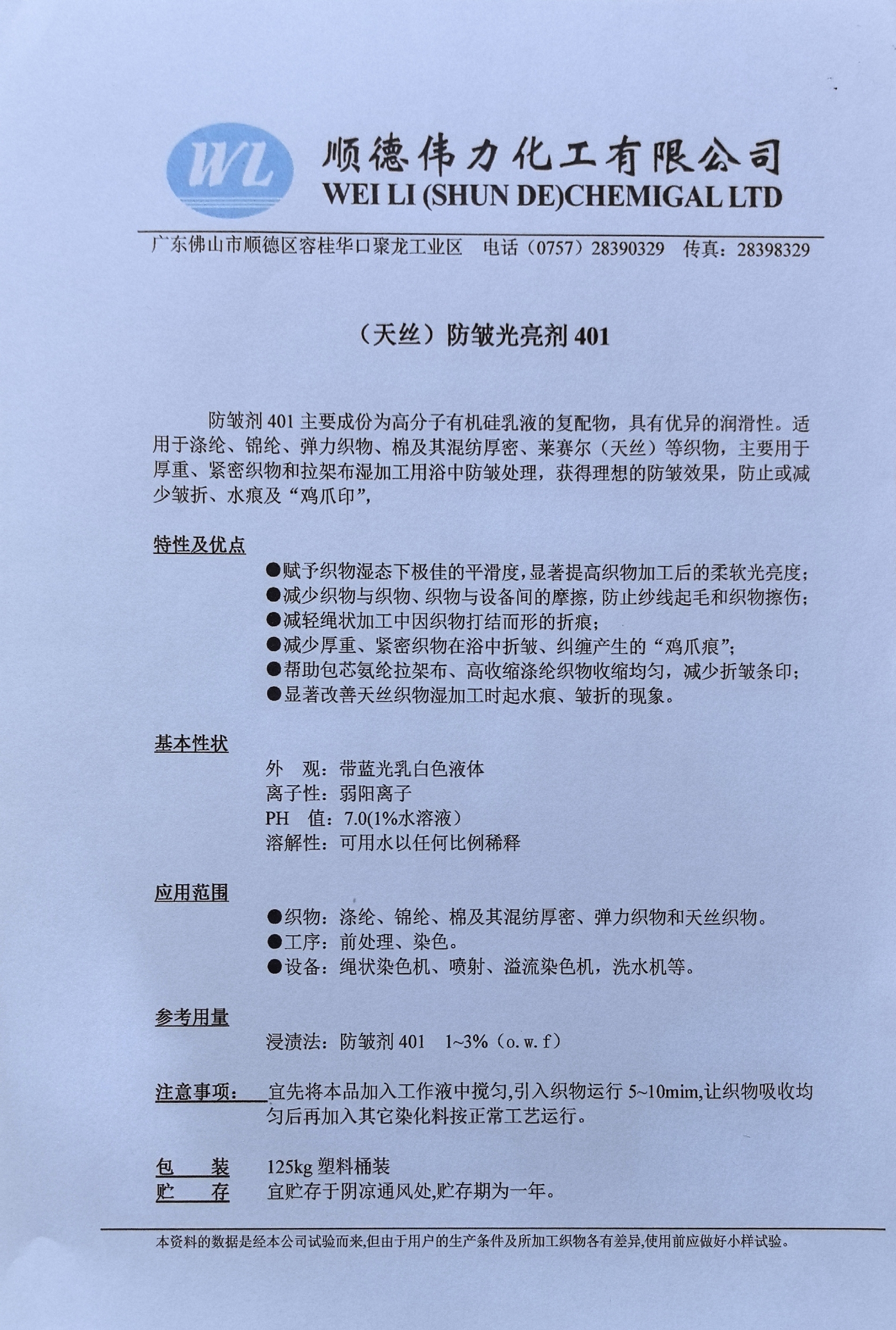 WL

顺德伟力化工有限公司
WEI LI (SHUN DE)CHEMIGAL LTD

广东佛山市顺德区容桂华口聚龙工业区　电话（0757）28390329　传真：28398329

（天丝）防皱光亮剂 401

防皱剂 401 主要成份为高分子有机硅乳液的复配物，具有优异的润滑性。适用于涤纶、锦纶、弹力织物、棉及其混纺厚密、莱赛尔（天丝）等织物，主要用于厚重、紧密织物和拉架布湿加工用浴中防皱处理，获得理想的防皱效果，防止或减少皱折、水痕及“鸡爪印”，

特性及优点

●赋予织物湿态下极佳的平滑度，显著提高织物加工后的柔软光亮度；
●减少织物与织物、织物与设备间的摩擦，防止纱线起毛和织物擦伤；
●减轻绳状加工中因织物打结而形的折痕；
●减少厚重、紧密织物在浴中折皱、纠缠产生的“鸡爪痕”；
●帮助包芯氨纶拉架布、高收缩涤纶织物收缩均匀，减少折皱条印；
●显著改善天丝织物湿加工时起水痕、皱折的现象。

基本性状

外　观：带蓝光乳白色液体
离子性：弱阳离子
PH　值：7.0(1%水溶液）
溶解性：可用水以任何比例稀释

应用范围

●织物：涤纶、锦纶、棉及其混纺厚密、弹力织物和天丝织物。
●工序：前处理、染色。
●设备：绳状染色机、喷射、溢流染色机，洗水机等。

参考用量

浸渍法：防皱剂 401　1~3%（o. w. f）

注意事项：宜先将本品加入工作液中搅匀,引入织物运行 5~10mim,让织物吸收均匀后再加入其它染化料按正常工艺运行。

包　　装　125kg 塑料桶装
贮　　存　宜贮存于阴凉通风处,贮存期为一年。

本资料的数据是经本公司试验而来,但由于用户的生产条件及所加工织物各有差异,使用前应做好小样试验。